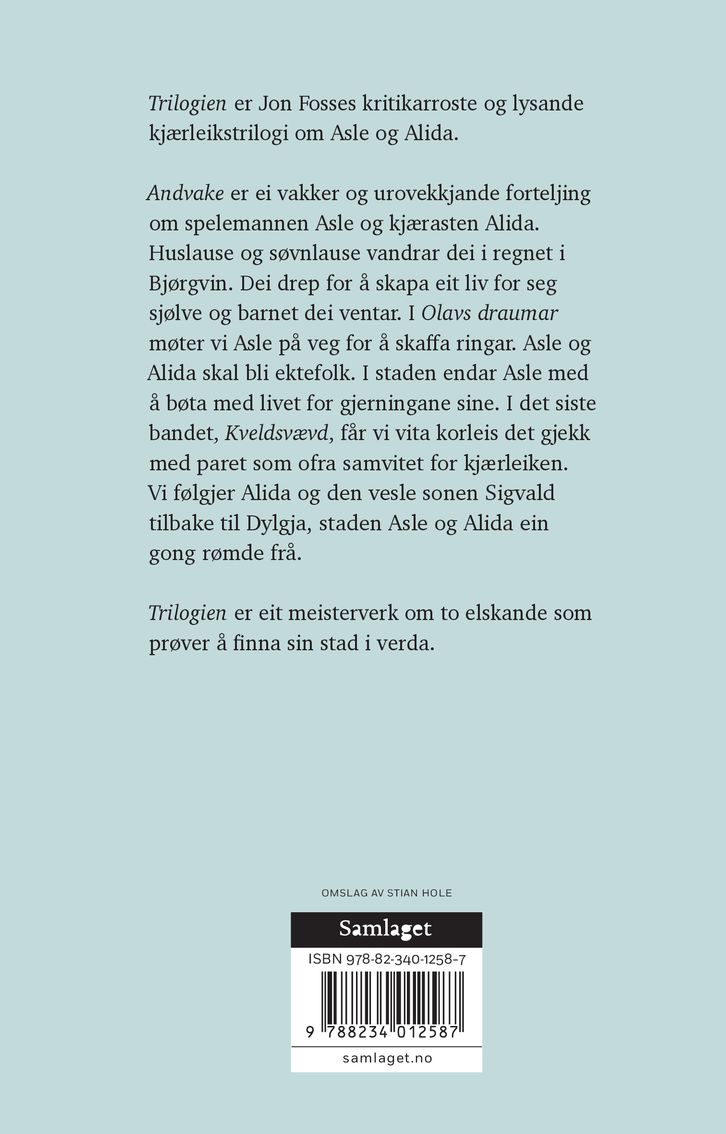 Trilogien er Jon Fosses kritikarroste og lysande kjærleikstrilogi om Asle og Alida.

Andvake er ei vakker og urovekkjande forteljing om spelemannen Asle og kjærasten Alida. Huslause og søvnlause vandrar dei i regnet i Bjørgvin. Dei drep for å skapa eit liv for seg sjølve og barnet dei ventar. I Olavs draumar møter vi Asle på veg for å skaffa ringar. Asle og Alida skal bli ektefolk. I staden endar Asle med å bøta med livet for gjerningane sine. I det siste bandet, Kveldsvævd, får vi vita korleis det gjekk med paret som ofra samvitet for kjærleiken. Vi følgjer Alida og den vesle sonen Sigvald tilbake til Dylgja, staden Asle og Alida ein gong rømde frå.

Trilogien er eit meisterverk om to elskande som prøver å finna sin stad i verda.

OMSLAG AV STIAN HOLE

Samlaget

ISBN 978-82-340-1258-7

9 788234 012587

samlaget.no